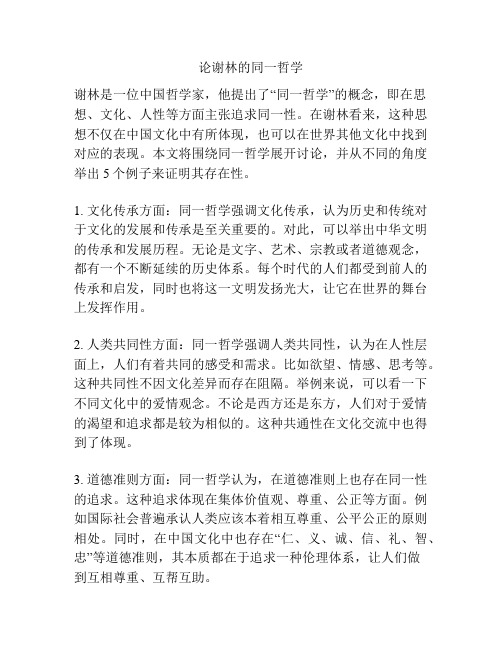 论谢林的同一哲学

谢林是一位中国哲学家，他提出了“同一哲学”的概念，即在思想、文化、人性等方面主张追求同一性。在谢林看来，这种思想不仅在中国文化中有所体现，也可以在世界其他文化中找到对应的表现。本文将围绕同一哲学展开讨论，并从不同的角度举出 5 个例子来证明其存在性。

1. 文化传承方面：同一哲学强调文化传承，认为历史和传统对于文化的发展和传承是至关重要的。对此，可以举出中华文明的传承和发展历程。无论是文字、艺术、宗教或者道德观念，都有一个不断延续的历史体系。每个时代的人们都受到前人的传承和启发，同时也将这一文明发扬光大，让它在世界的舞台上发挥作用。

2. 人类共同性方面：同一哲学强调人类共同性，认为在人性层面上，人们有着共同的感受和需求。比如欲望、情感、思考等。这种共同性不因文化差异而存在阻隔。举例来说，可以看一下不同文化中的爱情观念。不论是西方还是东方，人们对于爱情的渴望和追求都是较为相似的。这种共通性在文化交流中也得到了体现。

3. 道德准则方面：同一哲学认为，在道德准则上也存在同一性的追求。这种追求体现在集体价值观、尊重、公正等方面。例如国际社会普遍承认人类应该本着相互尊重、公平公正的原则相处。同时，在中国文化中也存在“仁、义、诚、信、礼、智、忠”等道德准则，其本质都在于追求一种伦理体系，让人们做到互相尊重、互帮互助。